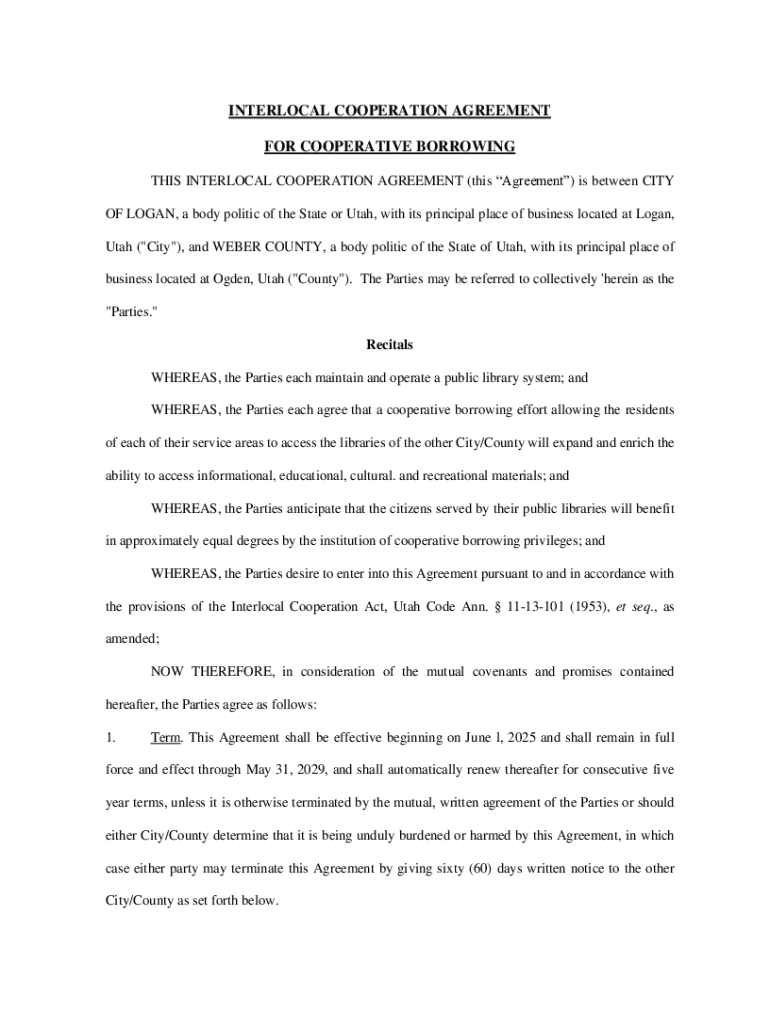 INTERLOCAL COOPERATION AGREEMENT

FOR COOPERATIVE BORROWING

THIS INTERLOCAL COOPERATION AGREEMENT (this “Agreement”) is between CITY OF LOGAN, a body politic of the State or Utah, with its principal place of business located at Logan, Utah ("City"), and WEBER COUNTY, a body politic of the State of Utah, with its principal place of business located at Ogden, Utah ("County"). The Parties may be referred to collectively 'herein as the "Parties."

Recitals

WHEREAS, the Parties each maintain and operate a public library system; and

WHEREAS, the Parties each agree that a cooperative borrowing effort allowing the residents of each of their service areas to access the libraries of the other City/County will expand and enrich the ability to access informational, educational, cultural. and recreational materials; and

WHEREAS, the Parties anticipate that the citizens served by their public libraries will benefit in approximately equal degrees by the institution of cooperative borrowing privileges; and

WHEREAS, the Parties desire to enter into this Agreement pursuant to and in accordance with the provisions of the Interlocal Cooperation Act, Utah Code Ann. § 11-13-101 (1953), et seq., as amended;

NOW THEREFORE, in consideration of the mutual covenants and promises contained hereafter, the Parties agree as follows:

1. Term. This Agreement shall be effective beginning on June l, 2025 and shall remain in full force and effect through May 31, 2029, and shall automatically renew thereafter for consecutive five year terms, unless it is otherwise terminated by the mutual, written agreement of the Parties or should either City/County determine that it is being unduly burdened or harmed by this Agreement, in which case either party may terminate this Agreement by giving sixty (60) days written notice to the other City/County as set forth below.